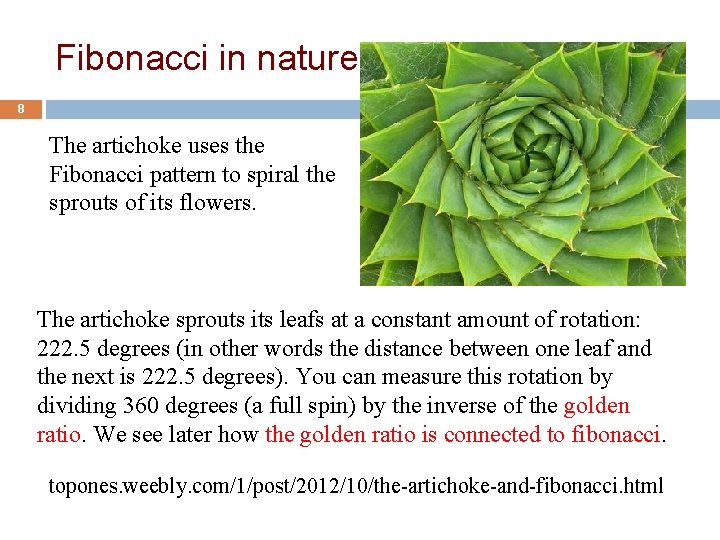 Fibonacci in nature

8

The artichoke uses the Fibonacci pattern to spiral the sprouts of its flowers.

The artichoke sprouts its leafs at a constant amount of rotation: 222.5 degrees (in other words the distance between one leaf and the next is 222.5 degrees). You can measure this rotation by dividing 360 degrees (a full spin) by the inverse of the golden ratio. We see later how the golden ratio is connected to fibonacci.

topones.weebly.com/1/post/2012/10/the-artichoke-and-fibonacci.html